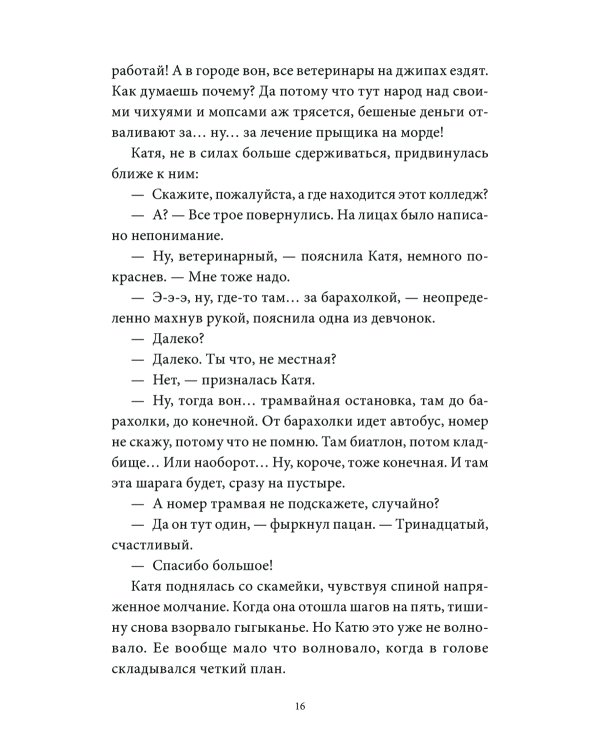 работай! А в городе вон, все ветеринары на джипах ездят. Как думаешь почему? Да потому что тут народ над своими чихуями и мопсами аж трясется, бешеные деньги отваливают за… ну… за лечение прыщика на морде!

Катя, не в силах больше сдерживаться, придвинулась ближе к ним:

— Скажите, пожалуйста, а где находится этот колледж?

— А? — Все трое повернулись. На лицах было написано непонимание.

— Ну, ветеринарный, — пояснила Катя, немного покраснев. — Мне тоже надо.

— Э-э-э, ну, где-то там… за барахолкой, — неопределенно махнув рукой, пояснила одна из девчонок.

— Далеко?

— Далеко. Ты что, не местная?

— Нет, — призналась Катя.

— Ну, тогда вон… трамвайная остановка, там до барахолки, до конечной. От барахолки идет автобус, номер не скажу, потому что не помню. Там биатлон, потом кладбище… Или наоборот… Ну, короче, тоже конечная. И там эта шарага будет, сразу на пустыре.

— А номер трамвая не подскажете, случайно?

— Да он тут один, — фыркнул пацан. — Тринадцатый, счастливый.

— Спасибо большое!

Катя поднялась со скамейки, чувствуя спиной напряженное молчание. Когда она отошла шагов на пять, тишину снова взорвало гыгыканье. Но Катю это уже не волновало. Ее вообще мало что волновало, когда в голове складывался четкий план.

16